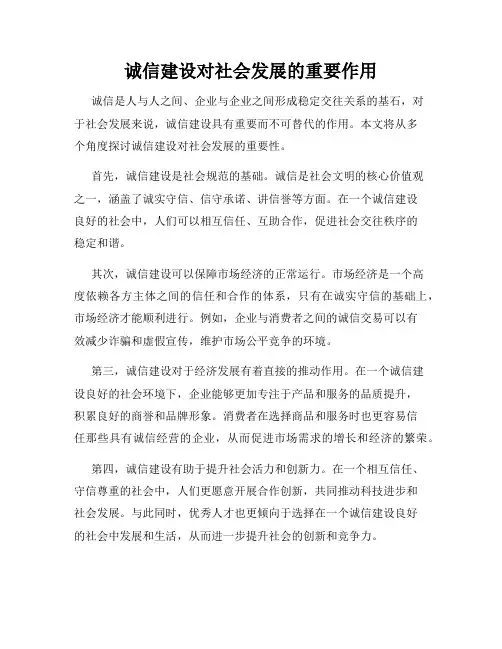 诚信建设对社会发展的重要作用

诚信是人与人之间、企业与企业之间形成稳定交往关系的基石，对于社会发展来说，诚信建设具有重要而不可替代的作用。本文将从多个角度探讨诚信建设对社会发展的重要性。

首先，诚信建设是社会规范的基础。诚信是社会文明的核心价值观之一，涵盖了诚实守信、信守承诺、讲信誉等方面。在一个诚信建设良好的社会中，人们可以相互信任、互助合作，促进社会交往秩序的稳定和谐。

其次，诚信建设可以保障市场经济的正常运行。市场经济是一个高度依赖各方主体之间的信任和合作的体系，只有在诚实守信的基础上，市场经济才能顺利进行。例如，企业与消费者之间的诚信交易可以有效减少诈骗和虚假宣传，维护市场公平竞争的环境。

第三，诚信建设对于经济发展有着直接的推动作用。在一个诚信建设良好的社会环境下，企业能够更加专注于产品和服务的品质提升，积累良好的商誉和品牌形象。消费者在选择商品和服务时也更容易信任那些具有诚信经营的企业，从而促进市场需求的增长和经济的繁荣。

第四，诚信建设有助于提升社会活力和创新力。在一个相互信任、守信尊重的社会中，人们更愿意开展合作创新，共同推动科技进步和社会发展。与此同时，优秀人才也更倾向于选择在一个诚信建设良好的社会中发展和生活，从而进一步提升社会的创新和竞争力。